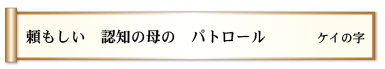 頼もしい　認知の母の　パトロール　　ケイの字